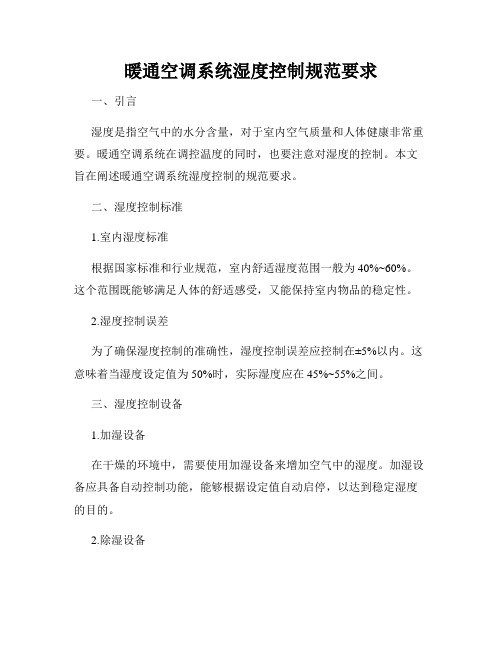 暖通空调系统湿度控制规范要求

一、引言

湿度是指空气中的水分含量，对于室内空气质量和人体健康非常重要。暖通空调系统在调控温度的同时，也要注意对湿度的控制。本文旨在阐述暖通空调系统湿度控制的规范要求。

二、湿度控制标准

1.室内湿度标准

根据国家标准和行业规范，室内舒适湿度范围一般为40%~60%。这个范围既能够满足人体的舒适感受，又能保持室内物品的稳定性。

2.湿度控制误差

为了确保湿度控制的准确性，湿度控制误差应控制在±5%以内。这意味着当湿度设定值为50%时，实际湿度应在45%~55%之间。

三、湿度控制设备

1.加湿设备

在干燥的环境中，需要使用加湿设备来增加空气中的湿度。加湿设备应具备自动控制功能，能够根据设定值自动启停，以达到稳定湿度的目的。

2.除湿设备